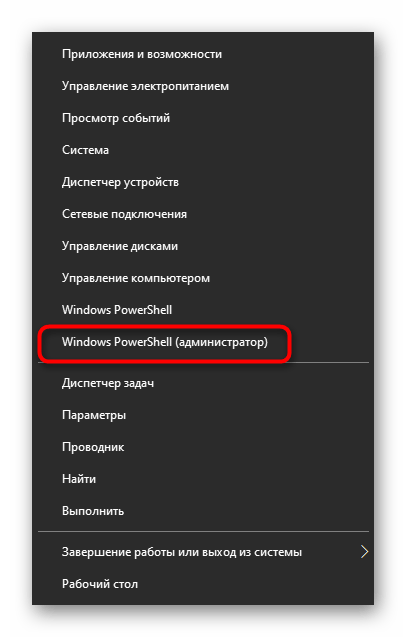 Приложения и возможности
Управление электропитанием
Просмотр событий
Система
Диспетчер устройств
Сетевые подключения
Управление дисками
Управление компьютером
Windows PowerShell
Windows PowerShell (администратор)

Диспетчер задач
Параметры
Проводник
Найти
Выполнить

Завершение работы или выход из системы
Рабочий стол